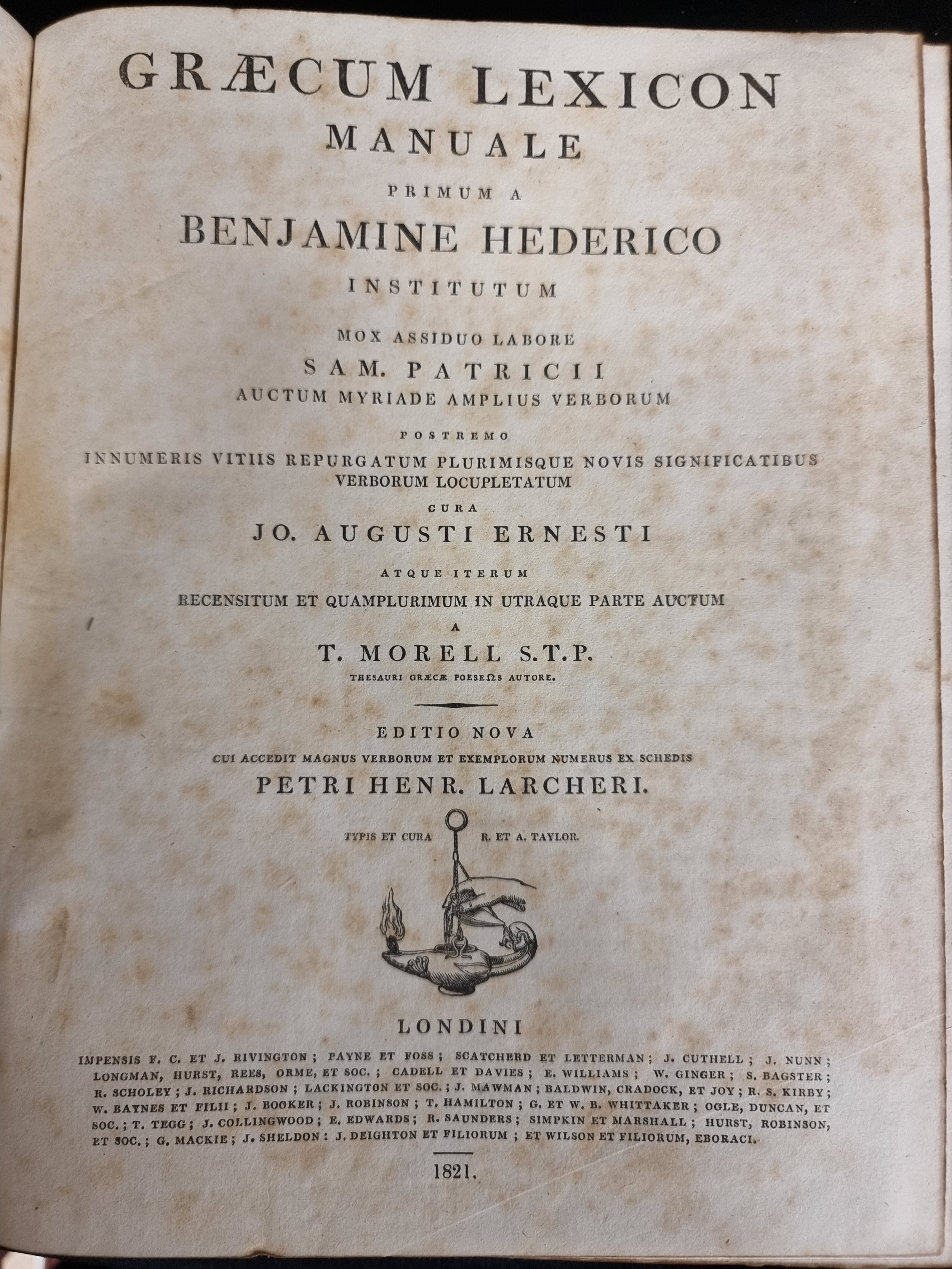 GRÆCUM LEXICON
MANUALE
PRIMUM A
BENJAMINE HEDERICO
INSTITUTUM

MOX ASSIDUO LABORE
SAM. PATRICII
AUCTUM MYRIADE AMPLIUS VERBORUM

POSTREMO
INNUMERIS VITIIS REPURGATUM PLURIMISQUE NOVIS SIGNIFICATIBUS VERBORUM LOCUPLETATUM

CURA
JO. AUGUSTI ERNESTI

ATQUE ITERUM
RECENSITUM ET QUAMPLURIMUM IN UTRAQUE PARTE AUCTUM
A
T. MORELL S.T.P.
THESAURI GRÆCÆ POESEΩS AUTORE.

EDITIO NOVA
CUI ACCEDIT MAGNUS VERBORUM ET EXEMPLORUM NUMERUS EX SCHEDIS
PETRI HENR. LARCHERI.

TYPIS ET CURA R. ET A. TAYLOR.

LONDINI
IMPENSIS F. C. ET J. RIVINGTON; PAYNE ET FOSS; SCATCHERD ET LETTERMAN; J. CUTHELL; J. NUNN; LONGMAN, HURST, REES, ORME, ET SOC.; CADELL ET DAVIES; E. WILLIAMS; W. GINGER; S. BAGSTER; R. SCHOLEY; J. RICHARDSON; LACKINGTON ET SOC.; J. MAWMAN; BALDWIN, CRADOCK, ET JOY; R. S. KIRBY; W. BAYNES ET FILII; J. BOOKER; J. ROBINSON; T. HAMILTON; G. ET W. B. WHITTAKER; OGLE, DUNCAN, ET SOC.; T. TEGG; J. COLLINGWOOD; E. EDWARDS; R. SAUNDERS; SIMPKIN ET MARSHALL; HURST, ROBINSON, ET SOC.; G. MACKIE; J. SHELDON: J. DEIGHTON ET FILIORUM; ET WILSON ET FILIORUM, EBORACI.

1821.